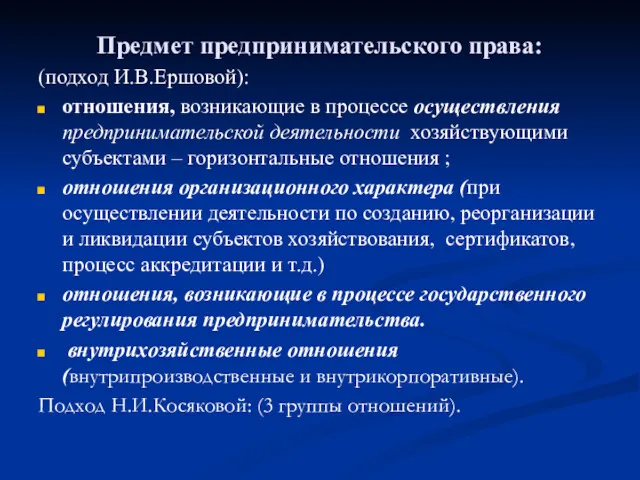 Предмет предпринимательского права:

(подход И.В.Ершовой):

отношения, возникающие в процессе осуществления предпринимательской деятельности хозяйствующими субъектами – горизонтальные отношения ;

отношения организационного характера (при осуществлении деятельности по созданию, реорганизации и ликвидации субъектов хозяйствования, сертификатов, процесс аккредитации и т.д.)

отношения, возникающие в процессе государственного регулирования предпринимательства.

внутрихозяйственные отношения (внутрипроизводственные и внутрикорпоративные).

Подход Н.И.Косяковой: (3 группы отношений).